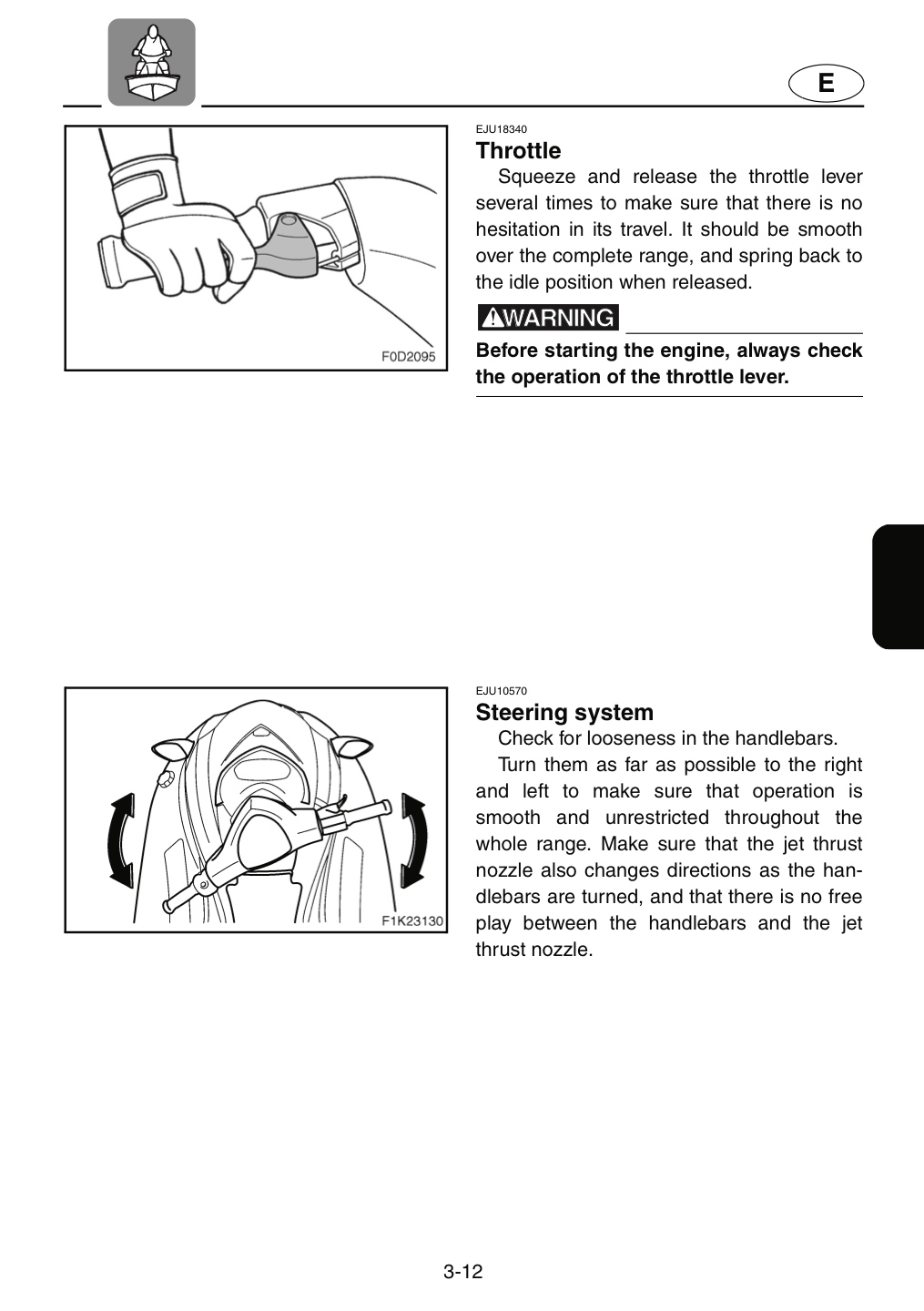 E

F0D2095

EJU18340

Throttle

Squeeze and release the throttle lever several times to make sure that there is no hesitation in its travel. It should be smooth over the complete range, and spring back to the idle position when released.

WARNING

Before starting the engine, always check the operation of the throttle lever.

F1K23130

EJU10570

Steering system

Check for looseness in the handlebars.

Turn them as far as possible to the right and left to make sure that operation is smooth and unrestricted throughout the whole range. Make sure that the jet thrust nozzle also changes directions as the handlebars are turned, and that there is no free play between the handlebars and the jet thrust nozzle.

3-12